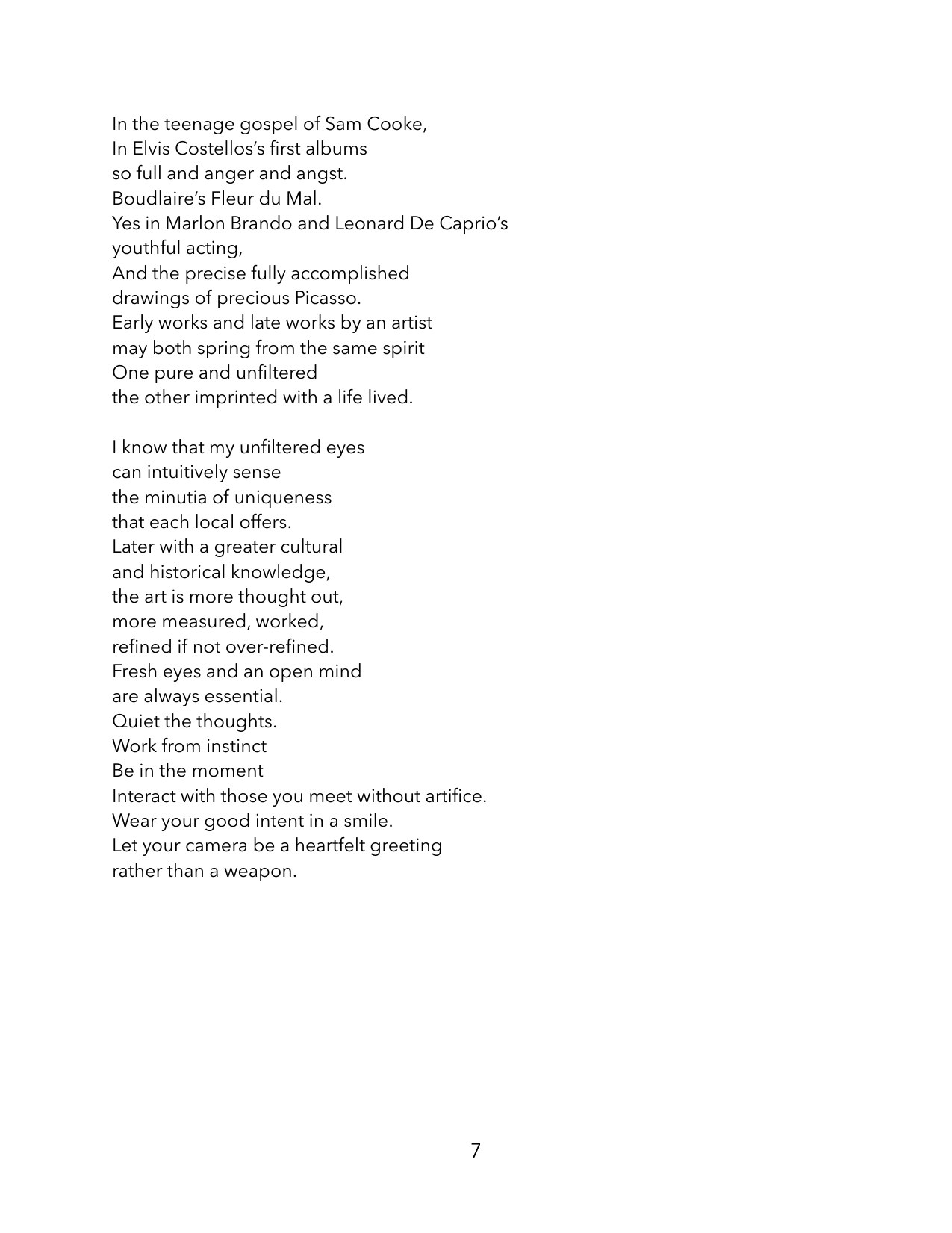 In the teenage gospel of Sam Cooke,
In Elvis Costellos's first albums
so full and anger and angst.
Boudlaire's Fleur du Mal.
Yes in Marlon Brando and Leonard De Caprio's
youthful acting,
And the precise fully accomplished
drawings of precious Picasso.
Early works and late works by an artist
may both spring from the same spirit
One pure and unfiltered
the other imprinted with a life lived.

I know that my unfiltered eyes
can intuitively sense
the minutia of uniqueness
that each local offers.
Later with a greater cultural
and historical knowledge,
the art is more thought out,
more measured, worked,
refined if not over-refined.
Fresh eyes and an open mind
are always essential.
Quiet the thoughts.
Work from instinct
Be in the moment
Interact with those you meet without artifice.
Wear your good intent in a smile.
Let your camera be a heartfelt greeting
rather than a weapon.

7